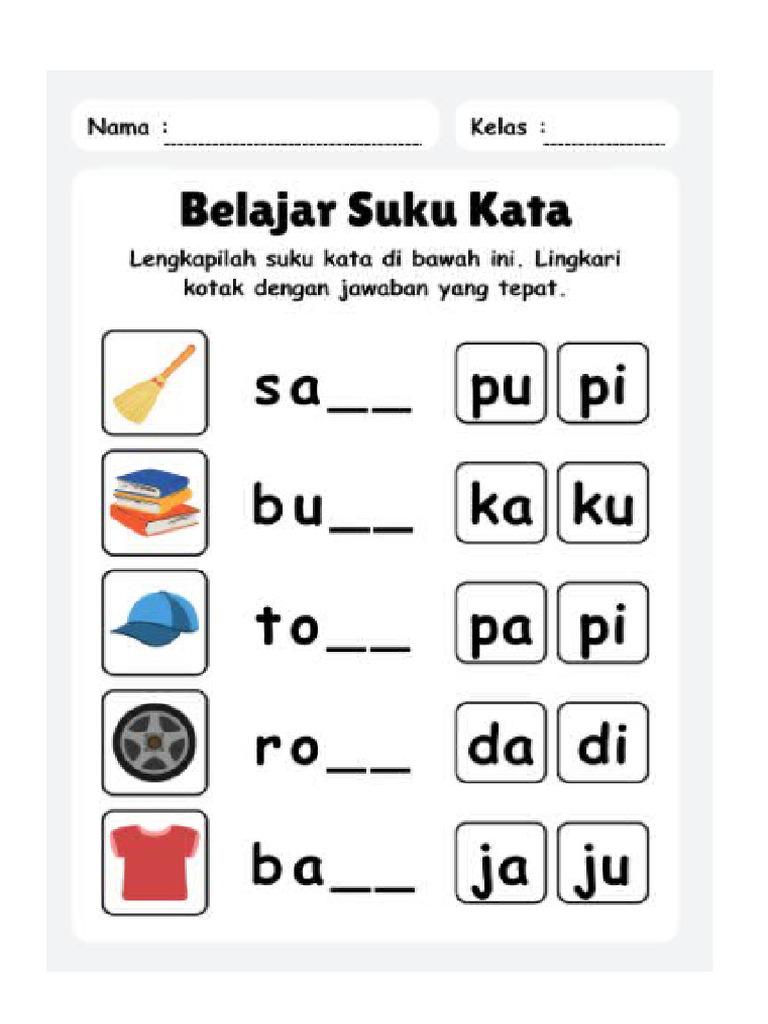 Nama : ____________________

Kelas : __________

Belajar Suku Kata

Lengkapilah suku kata di bawah ini. Lingkari kotak dengan jawaban yang tepat.

sa__ pu pi

bu__ ka ku

to__ pa pi

ro__ da di

ba__ ja ju